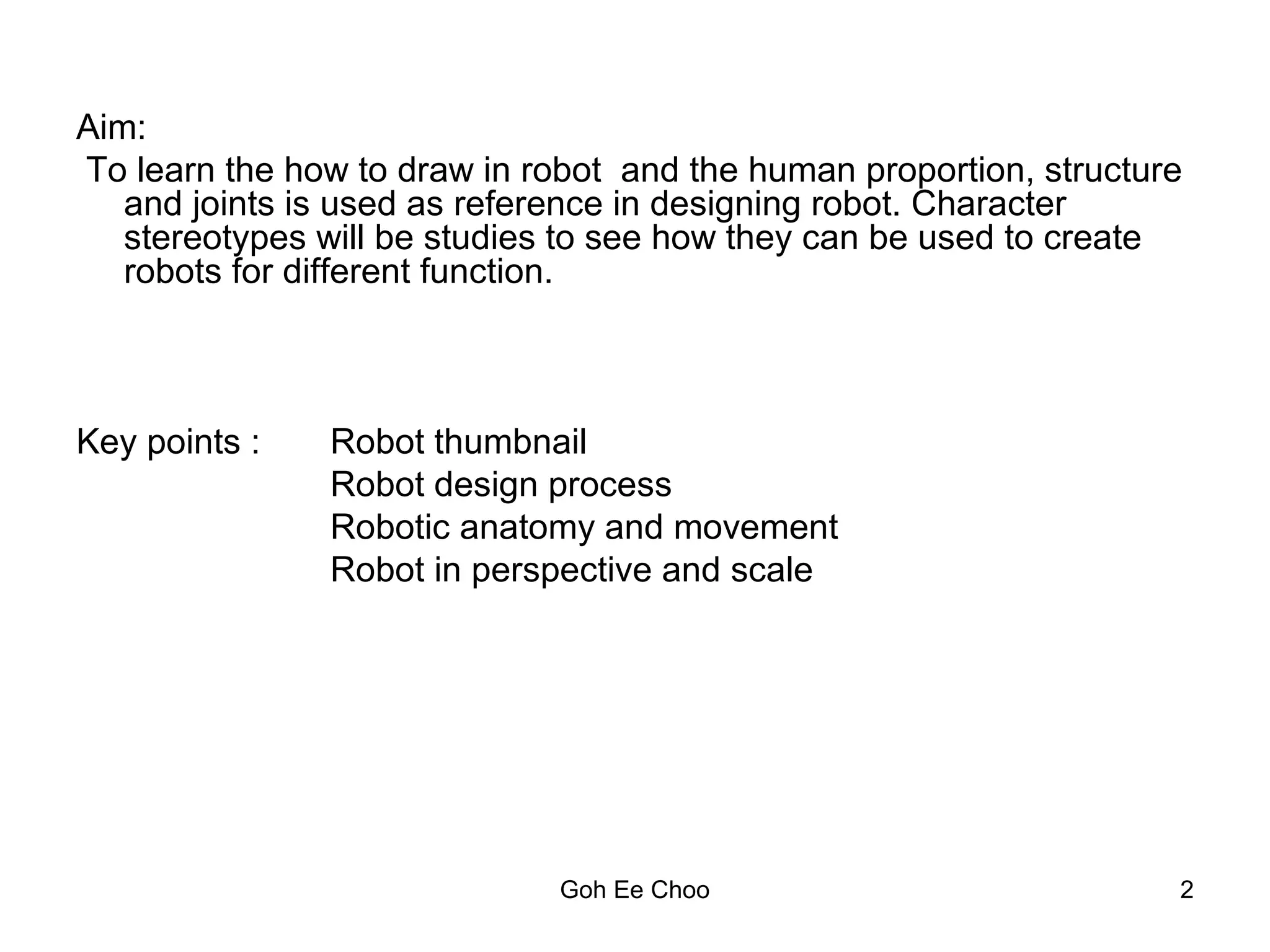 Aim:
To learn the how to draw in robot and the human proportion, structure and joints is used as reference in designing robot. Character stereotypes will be studies to see how they can be used to create robots for different function.

Key points : Robot thumbnail
Robot design process
Robotic anatomy and movement
Robot in perspective and scale

Goh Ee Choo 2